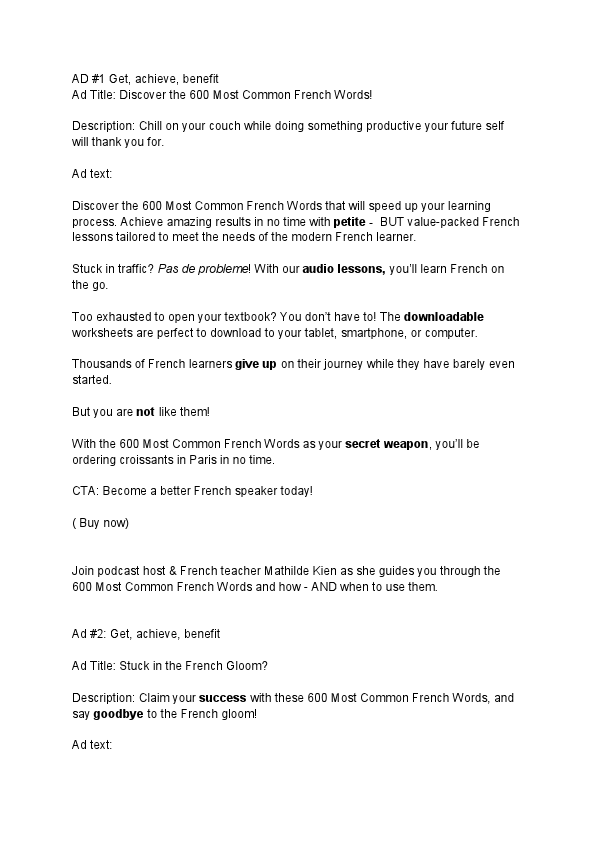 AD #1 Get, achieve, benefit
Ad Title: Discover the 600 Most Common French Words!

Description: Chill on your couch while doing something productive your future self will thank you for.

Ad text:

Discover the 600 Most Common French Words that will speed up your learning process. Achieve amazing results in no time with petite - BUT value-packed French lessons tailored to meet the needs of the modern French learner.

Stuck in traffic? Pas de probleme! With our audio lessons, you'll learn French on the go.

Too exhausted to open your textbook? You don't have to! The downloadable worksheets are perfect to download to your tablet, smartphone, or computer.

Thousands of French learners give up on their journey while they have barely even started.

But you are not like them!

With the 600 Most Common French Words as your secret weapon, you'll be ordering croissants in Paris in no time.

CTA: Become a better French speaker today!

( Buy now)

Join podcast host & French teacher Mathilde Kien as she guides you through the 600 Most Common French Words and how - AND when to use them.

Ad #2: Get, achieve, benefit

Ad Title: Stuck in the French Gloom?

Description: Claim your success with these 600 Most Common French Words, and say goodbye to the French gloom!

Ad text: